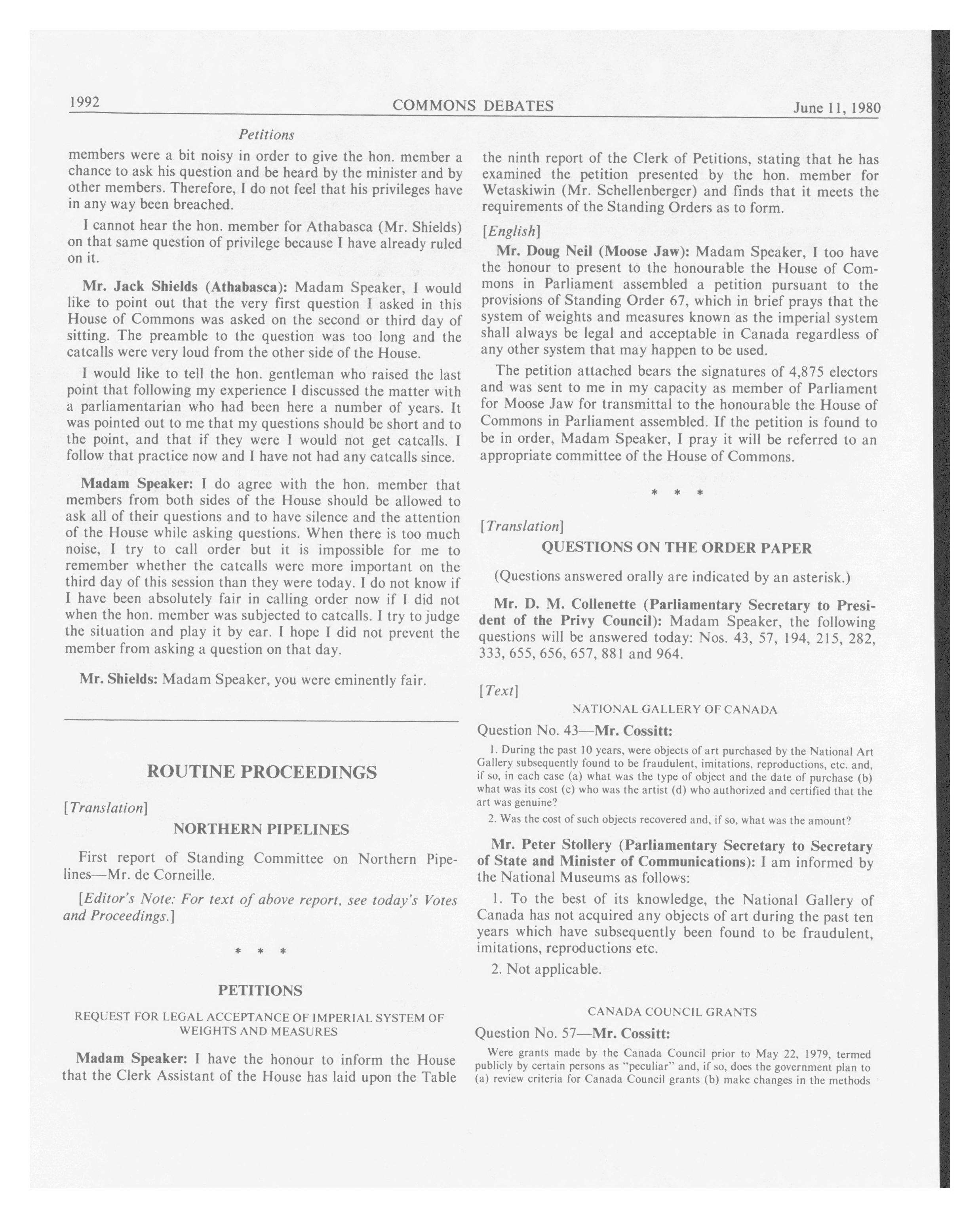 1992 COMMONS DEBATES June 11, 1980

Petitions

members were a bit noisy in order to give the hon. member a chance to ask his question and be heard by the minister and by other members. Therefore, I do not feel that his privileges have in any way been breached.

I cannot hear the hon. member for Athabasca (Mr. Shields) on that same question of privilege because I have already ruled on it.

Mr. Jack Shields (Athabasca): Madam Speaker, I would like to point out that the very first question I asked in this House of Commons was asked on the second or third day of sitting. The preamble to the question was too long and the catcalls were very loud from the other side of the House.

I would like to tell the hon. gentleman who raised the last point that following my experience I discussed the matter with a parliamentarian who had been here a number of years. It was pointed out to me that my questions should be short and to the point, and that if they were I would not get catcalls. I follow that practice now and I have not had any catcalls since.

Madam Speaker: I do agree with the hon. member that members from both sides of the House should be allowed to ask all of their questions and to have silence and the attention of the House while asking questions. When there is too much noise, I try to call order but it is impossible for me to remember whether the catcalls were more important on the third day of this session than they were today. I do not know if I have been absolutely fair in calling order now if I did not when the hon. member was subjected to catcalls. I try to judge the situation and play it by ear. I hope I did not prevent the member from asking a question on that day.

Mr. Shields: Madam Speaker, you were eminently fair.

ROUTINE PROCEEDINGS

[Translation]

NORTHERN PIPELINES

First report of Standing Committee on Northern Pipelines—Mr. de Corneille.

[Editor's Note: For text of above report, see today's Votes and Proceedings.]

* * *

PETITIONS

REQUEST FOR LEGAL ACCEPTANCE OF IMPERIAL SYSTEM OF WEIGHTS AND MEASURES

Madam Speaker: I have the honour to inform the House that the Clerk Assistant of the House has laid upon the Table the ninth report of the Clerk of Petitions, stating that he has examined the petition presented by the hon. member for Wetaskiwin (Mr. Schellenberger) and finds that it meets the requirements of the Standing Orders as to form.

[English]

Mr. Doug Neil (Moose Jaw): Madam Speaker, I too have the honour to present to the honourable the House of Commons in Parliament assembled a petition pursuant to the provisions of Standing Order 67, which in brief prays that the system of weights and measures known as the imperial system shall always be legal and acceptable in Canada regardless of any other system that may happen to be used.

The petition attached bears the signatures of 4,875 electors and was sent to me in my capacity as member of Parliament for Moose Jaw for transmittal to the honourable the House of Commons in Parliament assembled. If the petition is found to be in order, Madam Speaker, I pray it will be referred to an appropriate committee of the House of Commons.

* * *

[Translation]

QUESTIONS ON THE ORDER PAPER

(Questions answered orally are indicated by an asterisk.)

Mr. D. M. Collenette (Parliamentary Secretary to President of the Privy Council): Madam Speaker, the following questions will be answered today: Nos. 43, 57, 194, 215, 282, 333, 655, 656, 657, 881 and 964.

[Text]

NATIONAL GALLERY OF CANADA

Question No. 43—Mr. Cossitt:

1. During the past 10 years, were objects of art purchased by the National Art Gallery subsequently found to be fraudulent, imitations, reproductions, etc. and, if so, in each case (a) what was the type of object and the date of purchase (b) what was its cost (c) who was the artist (d) who authorized and certified that the art was genuine?

2. Was the cost of such objects recovered and, if so, what was the amount?

Mr. Peter Stollery (Parliamentary Secretary to Secretary of State and Minister of Communications): I am informed by the National Museums as follows:

1. To the best of its knowledge, the National Gallery of Canada has not acquired any objects of art during the past ten years which have subsequently been found to be fraudulent, imitations, reproductions etc.

2. Not applicable.

CANADA COUNCIL GRANTS

Question No. 57—Mr. Cossitt:

Were grants made by the Canada Council prior to May 22, 1979, termed publicly by certain persons as "peculiar" and, if so, does the government plan to (a) review criteria for Canada Council grants (b) make changes in the methods